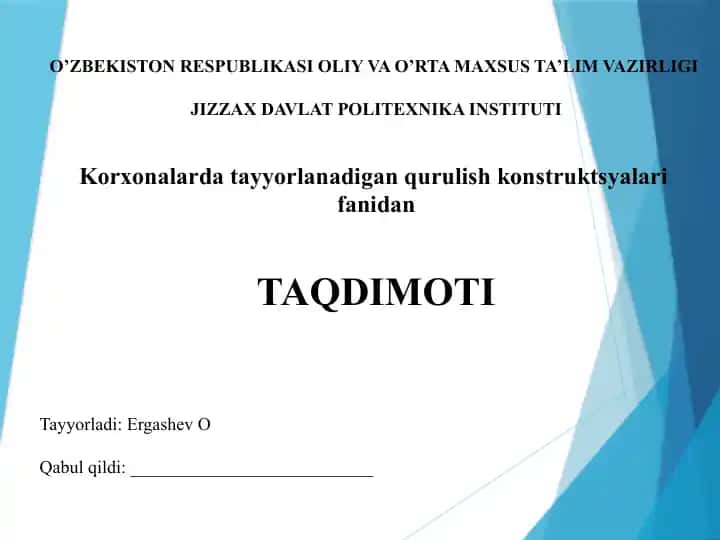 O’ZBEKISTON RESPUBLIKASI OLIY VA O’RTA MAXSUS TA’LIM VAZIRLIGI

JIZZAX DAVLAT POLITEXNIKA INSTITUTI

Korxonalarda tayyorlanadigan qurulish konstruktsyalari fanidan

TAQDIMOTI

Tayyorladi: Ergashev O

Qabul qildi: ___________________________